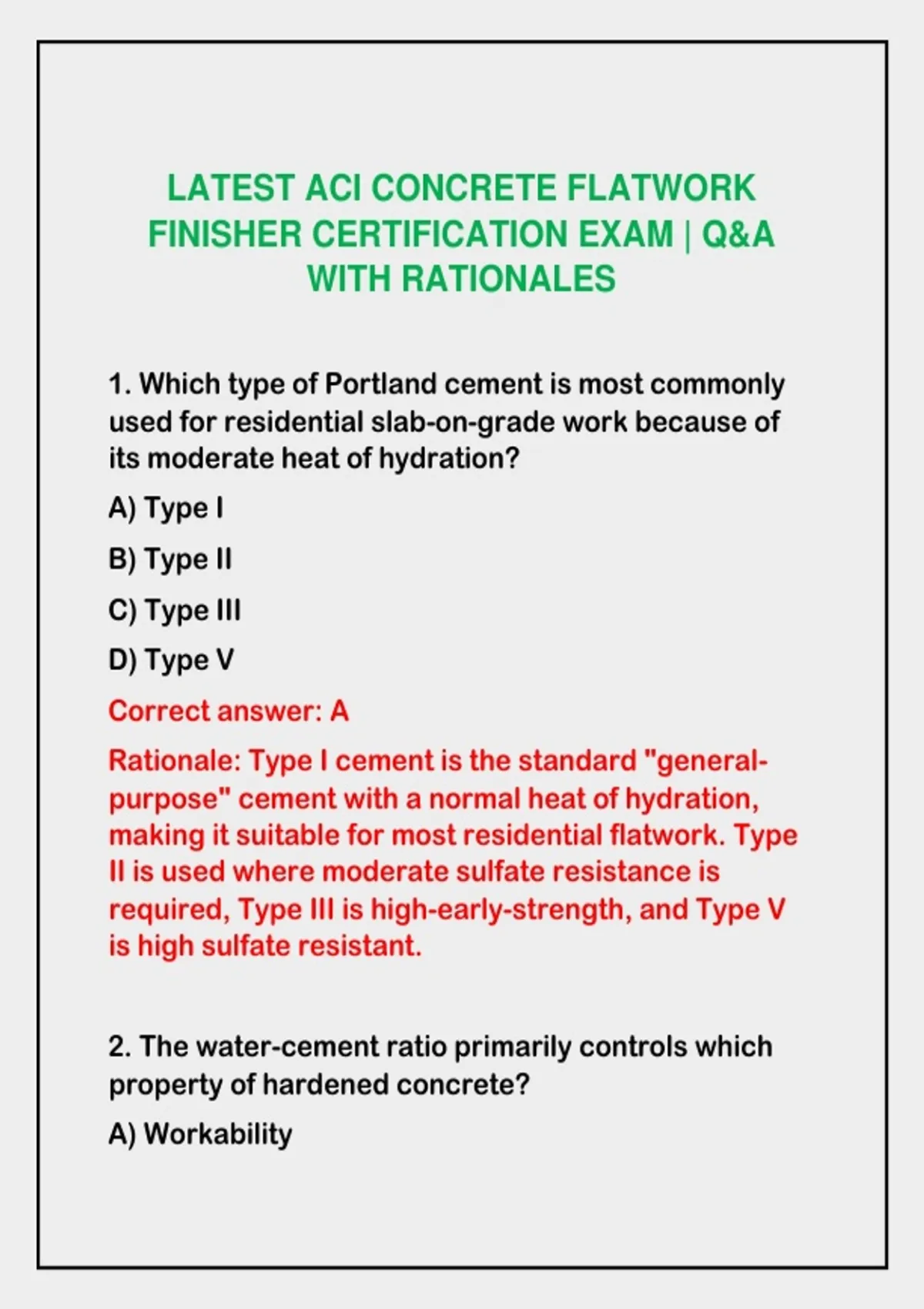 LATEST ACI CONCRETE FLATWORK FINISHER CERTIFICATION EXAM | Q&A WITH RATIONALES

1. Which type of Portland cement is most commonly used for residential slab-on-grade work because of its moderate heat of hydration?

A) Type I

B) Type II

C) Type III

D) Type V

Correct answer: A

Rationale: Type I cement is the standard "general-purpose" cement with a normal heat of hydration, making it suitable for most residential flatwork. Type II is used where moderate sulfate resistance is required, Type III is high-early-strength, and Type V is high sulfate resistant.

2. The water-cement ratio primarily controls which property of hardened concrete?

A) Workability